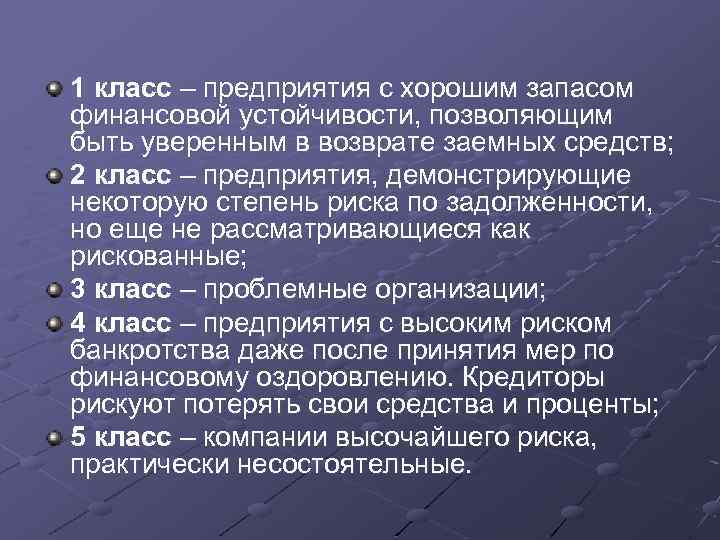 1 класс – предприятия с хорошим запасом финансовой устойчивости, позволяющим быть уверенным в возврате заемных средств;

2 класс – предприятия, демонстрирующие некоторую степень риска по задолженности, но еще не рассматривающиеся как рискованные;

3 класс – проблемные организации;

4 класс – предприятия с высоким риском банкротства даже после принятия мер по финансовому оздоровлению. Кредиторы рискуют потерять свои средства и проценты;

5 класс – компании высочайшего риска, практически несостоятельные.